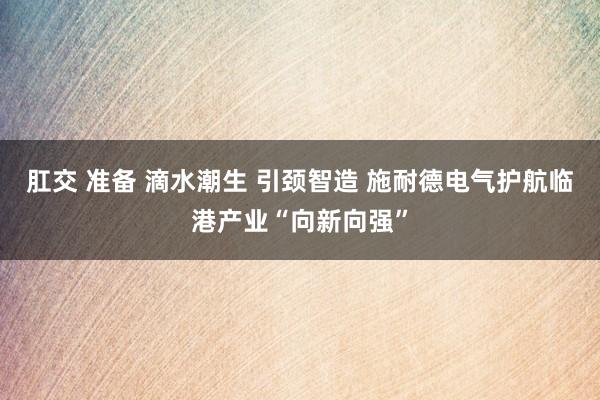 肛交 准备 滴水潮生 引颈智造 施耐德电气护航临港产业“向新向强”